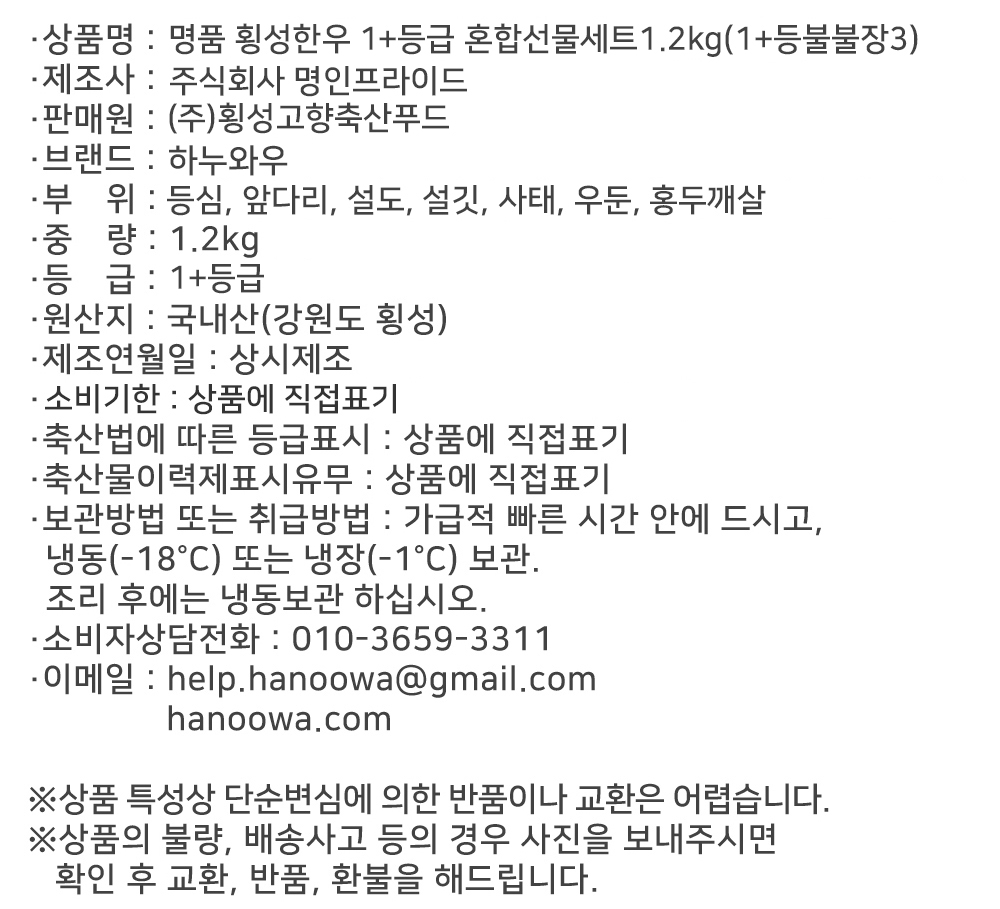 ·상품명 : 명품 횡성한우 1+등급 혼합선물세트1.2kg(1+등불불장3)
·제조사 : 주식회사 명인프라이드
·판매원 : (주)횡성고향축산푸드
·브랜드 : 하누와우
·부 위 : 등심, 앞다리, 설도, 설깃, 사태, 우둔, 홍두깨살
·중 량 : 1.2kg
·등 급 : 1+등급
·원산지 : 국내산(강원도 횡성)
·제조연월일 : 상시제조
·소비기한 : 상품에 직접표기
·축산법에 따른 등급표시 : 상품에 직접표기
·축산물이력제표시유무 : 상품에 직접표기
·보관방법 또는 취급방법 : 가급적 빠른 시간 안에 드시고, 냉동(-18°C) 또는 냉장(-1°C) 보관. 조리 후에는 냉동보관 하십시오.
·소비자상담전화 : 010-3659-3311
·이메일 : help.hanoowa@gmail.com
hanoowa.com

※상품 특성상 단순변심에 의한 반품이나 교환은 어렵습니다.
※상품의 불량, 배송사고 등의 경우 사진을 보내주시면 확인 후 교환, 반품, 환불을 해드립니다.